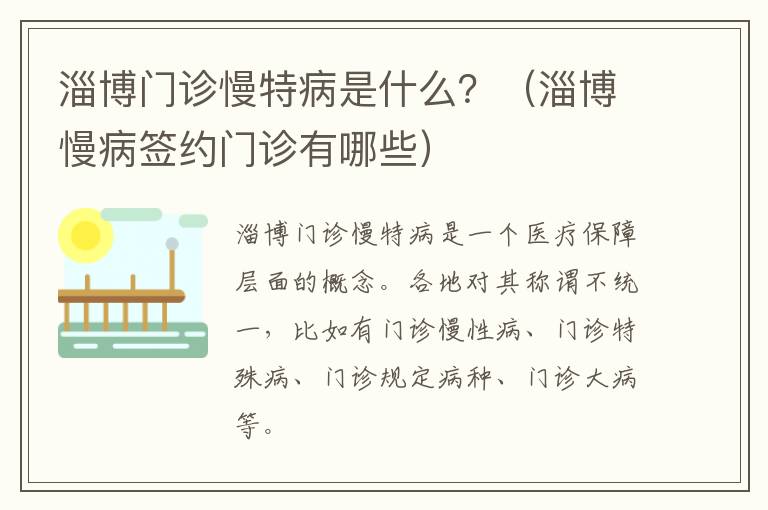 淄博门诊慢特病是什么？（淄博慢病签约门诊有哪些）

淄博门诊慢特病是一个医疗保障层面的概念。各地对其称谓不统一，比如有门诊慢性病、门诊特殊病、门诊规定病种、门诊大病等。